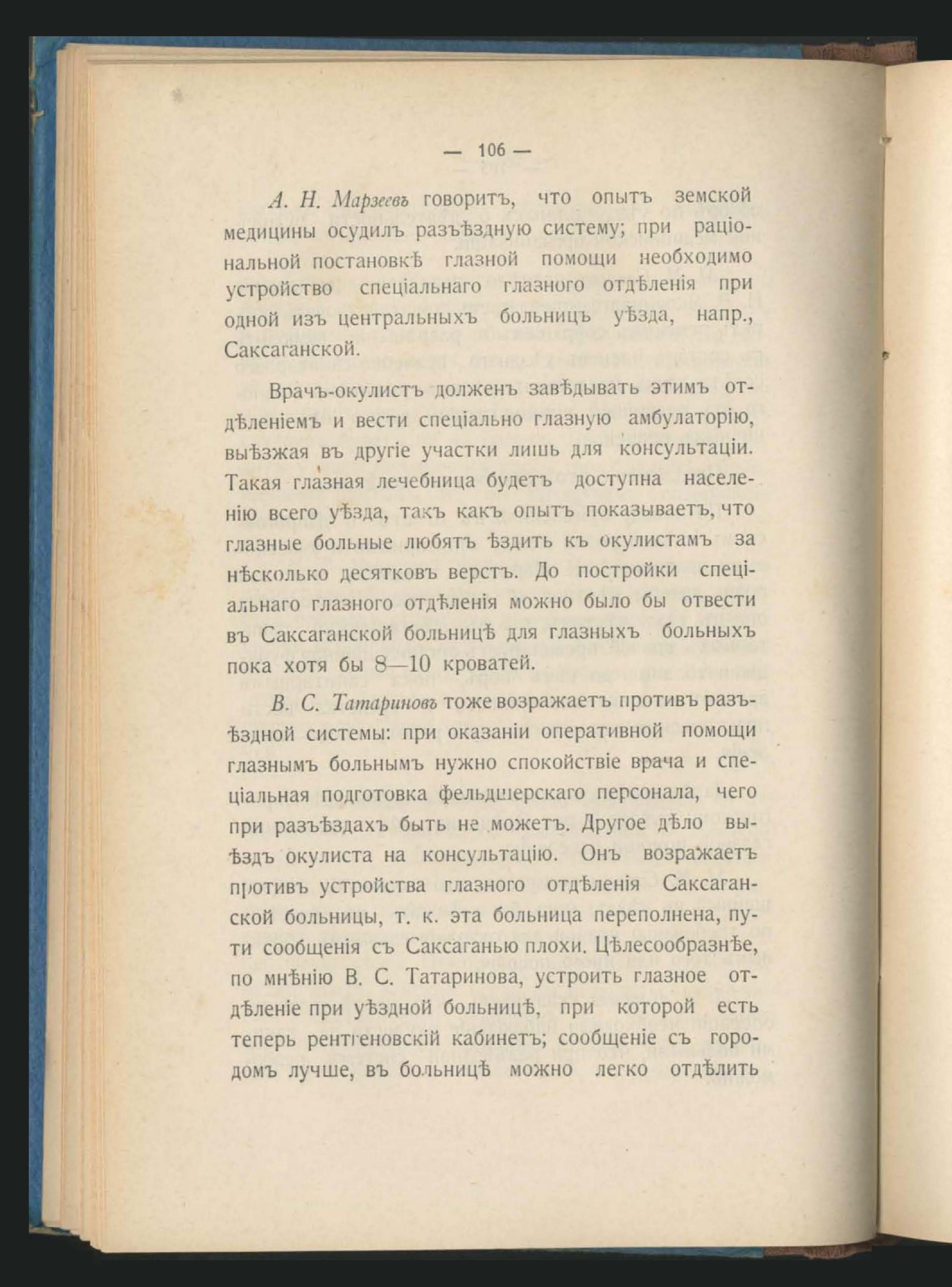 — 106 —

А. Н. Марзеевъ говоритъ, что опытъ земской медицины осудилъ разъѣздную систему; при раціональной постановкѣ глазной помощи необходимо устройство спеціальнаго глазного отдѣленія при одной изъ центральныхъ больницъ уѣзда, напр., Саксаганской.

Врачъ-окулистъ долженъ завѣдывать этимъ отдѣленіемъ и вести спеціально глазную амбулаторію, выѣзжая въ другіе участки лишь для консультаціи. Такая глазная лечебница будетъ доступна населенію всего уѣзда, такъ какъ опытъ показываетъ, что глазные больные любятъ ѣздить къ окулистамъ за нѣсколько десятковъ верстъ. До постройки спеціальнаго глазного отдѣленія можно было бы отвести въ Саксаганской больницѣ для глазныхъ больныхъ пока хотя бы 8—10 кроватей.

В. С. Татариновъ тоже возражаетъ противъ разъѣздной системы: при оказаніи оперативной помощи глазнымъ больнымъ нужно спокойствіе врача и спеціальная подготовка фельдшерскаго персонала, чего при разъѣздахъ быть не можетъ. Другое дѣло выѣздъ окулиста на консультацію. Онъ возражаетъ противъ устройства глазного отдѣленія Саксаганской больницы, т. к. эта больница переполнена, пути сообщенія съ Саксаганью плохи. Цѣлесообразнѣе, по мнѣнію В. С. Татаринова, устроить глазное отдѣленіе при уѣздной больницѣ, при которой есть теперь рентгеновскій кабинетъ; сообщеніе съ городомъ лучше, въ больницѣ можно легко отдѣлить